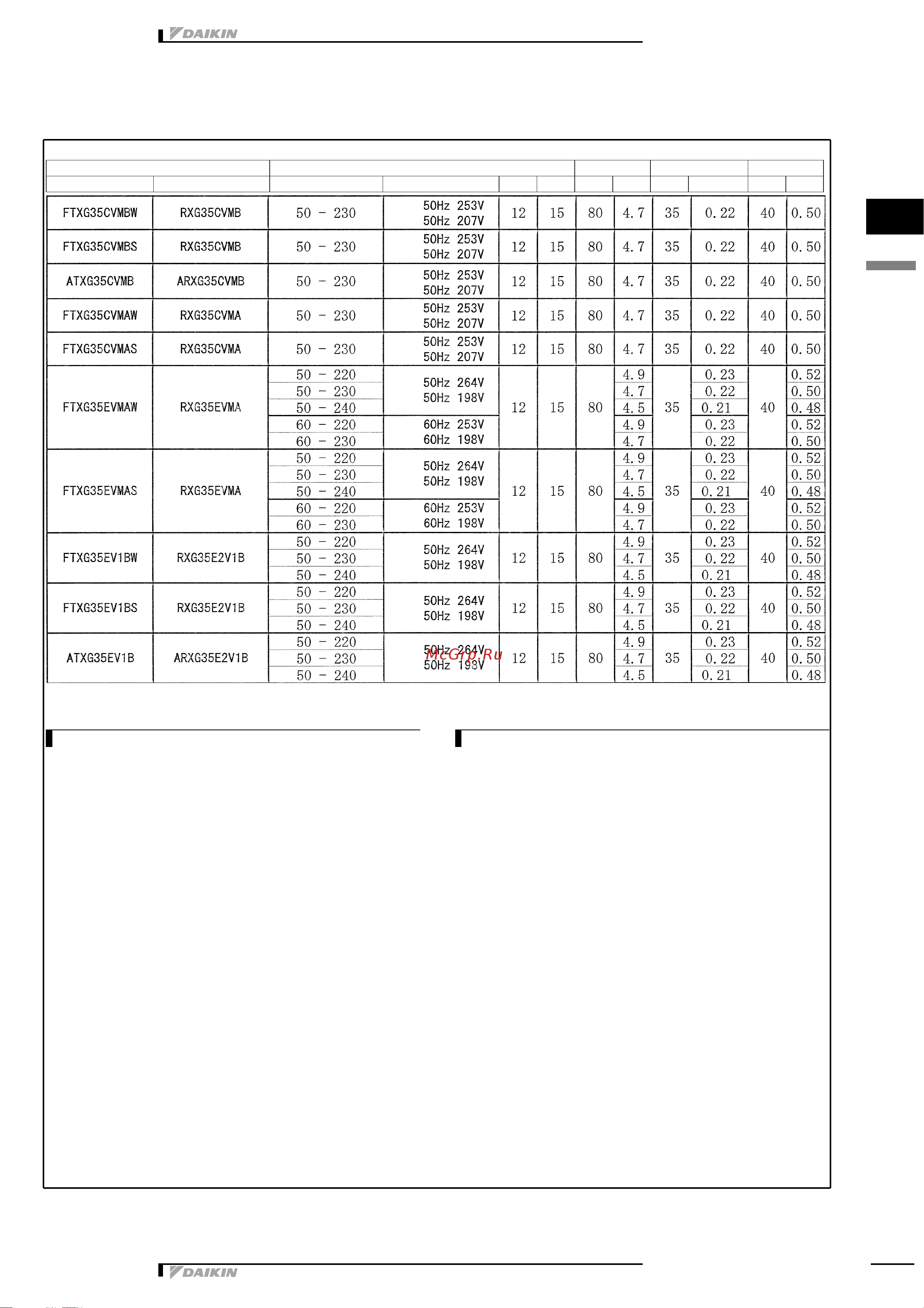 DAIKIN

| | | | | | | | | | | | |
|---|---|---|---|---|---|---|---|---|---|---|---|
| FTXG35CVMBW | RXG35CVMB | 50 - 230 | 50Hz 253V 50Hz 207V | 12 | 15 | 80 | 4.7 | 35 | 0.22 | 40 | 0.50 |
| FTXG35CVMBS | RXG35CVMB | 50 - 230 | 50Hz 253V 50Hz 207V | 12 | 15 | 80 | 4.7 | 35 | 0.22 | 40 | 0.50 |
| ATXG35CVMB | ARXG35CVMB | 50 - 230 | 50Hz 253V 50Hz 207V | 12 | 15 | 80 | 4.7 | 35 | 0.22 | 40 | 0.50 |
| FTXG35CVMAW | RXG35CVMA | 50 - 230 | 50Hz 253V 50Hz 207V | 12 | 15 | 80 | 4.7 | 35 | 0.22 | 40 | 0.50 |
| FTXG35CVMAS | RXG35CVMA | 50 - 230 | 50Hz 253V 50Hz 207V | 12 | 15 | 80 | 4.7 | 35 | 0.22 | 40 | 0.50 |
| FTXG35EVMAW | RXG35EVMA | 50 - 220 | 50Hz 264V 50Hz 198V | 12 | 15 | 80 | 4.9 | 35 | 0.23 | 40 | 0.52 |
| | | 50 - 230 | | | | | 4.7 | | 0.22 | | 0.50 |
| | | 50 - 240 | | | | | 4.5 | | 0.21 | | 0.48 |
| | | 60 - 220 | 60Hz 253V 60Hz 198V | | | | 4.9 | | 0.23 | | 0.52 |
| | | 60 - 230 | | | | | 4.7 | | 0.22 | | 0.50 |
| FTXG35EVMAS | RXG35EVMA | 50 - 220 | 50Hz 264V 50Hz 198V | 12 | 15 | 80 | 4.9 | 35 | 0.23 | 40 | 0.52 |
| | | 50 - 230 | | | | | 4.7 | | 0.22 | | 0.50 |
| | | 50 - 240 | | | | | 4.5 | | 0.21 | | 0.48 |
| | | 60 - 220 | 60Hz 253V 60Hz 198V | | | | 4.9 | | 0.23 | | 0.52 |
| | | 60 - 230 | | | | | 4.7 | | 0.22 | | 0.50 |
| FTXG35EV1BW | RXG35E2V1B | 50 - 220 | 50Hz 264V 50Hz 198V | 12 | 15 | 80 | 4.9 | 35 | 0.23 | 40 | 0.52 |
| | | 50 - 230 | | | | | 4.7 | | 0.22 | | 0.50 |
| | | 50 - 240 | | | | | 4.5 | | 0.21 | | 0.48 |
| FTXG35EV1BS | RXG35E2V1B | 50 - 220 | 50Hz 264V 50Hz 198V | 12 | 15 | 80 | 4.9 | 35 | 0.23 | 40 | 0.52 |
| | | 50 - 230 | | | | | 4.7 | | 0.22 | | 0.50 |
| | | 50 - 240 | | | | | 4.5 | | 0.21 | | 0.48 |
| ATXG35EV1B | ARXG35E2V1B | 50 - 220 | 50Hz 264V 50Hz 198V | 12 | 15 | 80 | 4.9 | 35 | 0.23 | 40 | 0.52 |
| | | 50 - 230 | | | | | 4.7 | | 0.22 | | 0.50 |
| | | 50 - 240 | | | | | 4.5 | | 0.21 | | 0.48 |

McGrp.Ru

DAIKIN